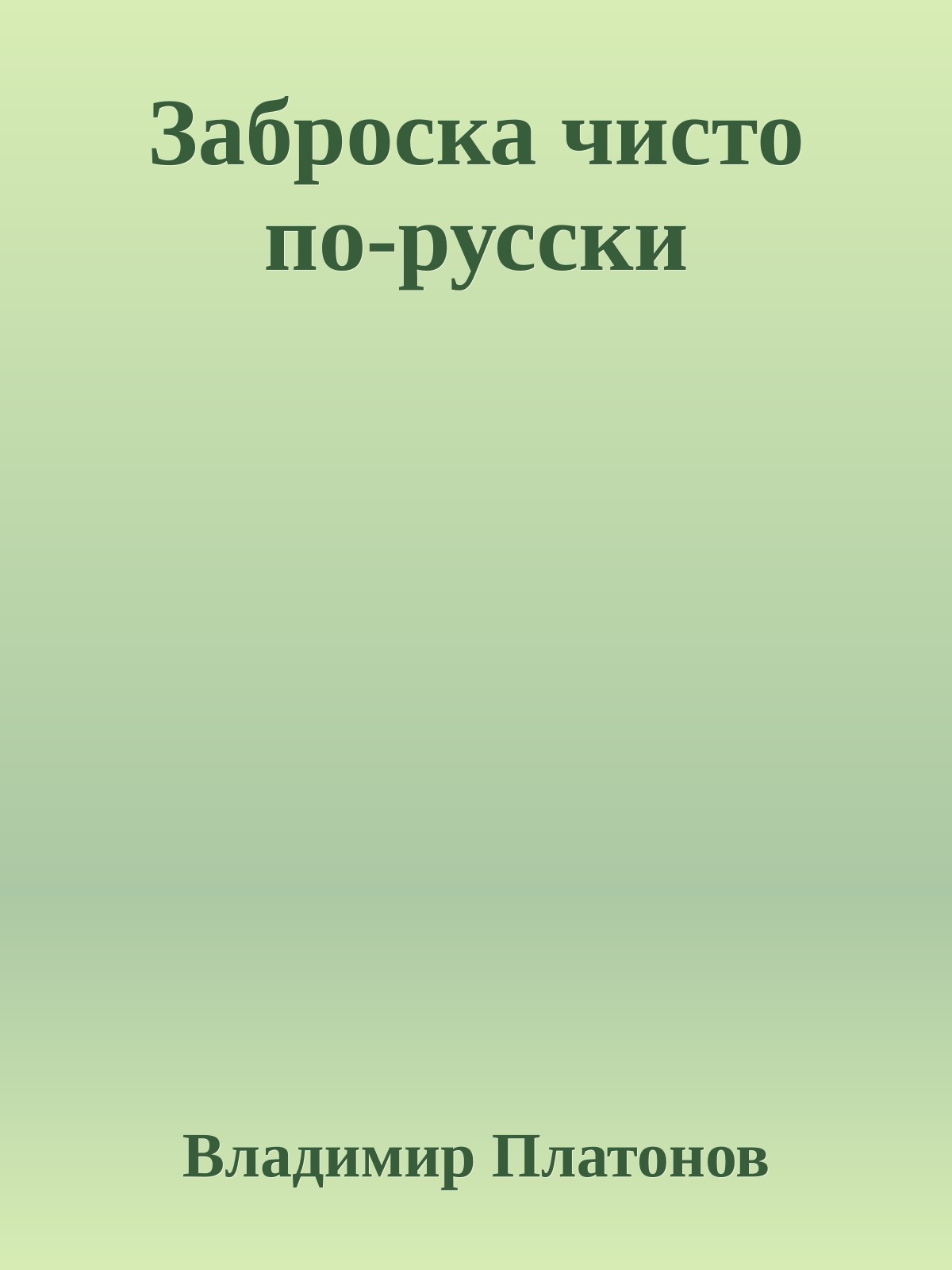 Заброска чисто по-русски

Владимир Платонов